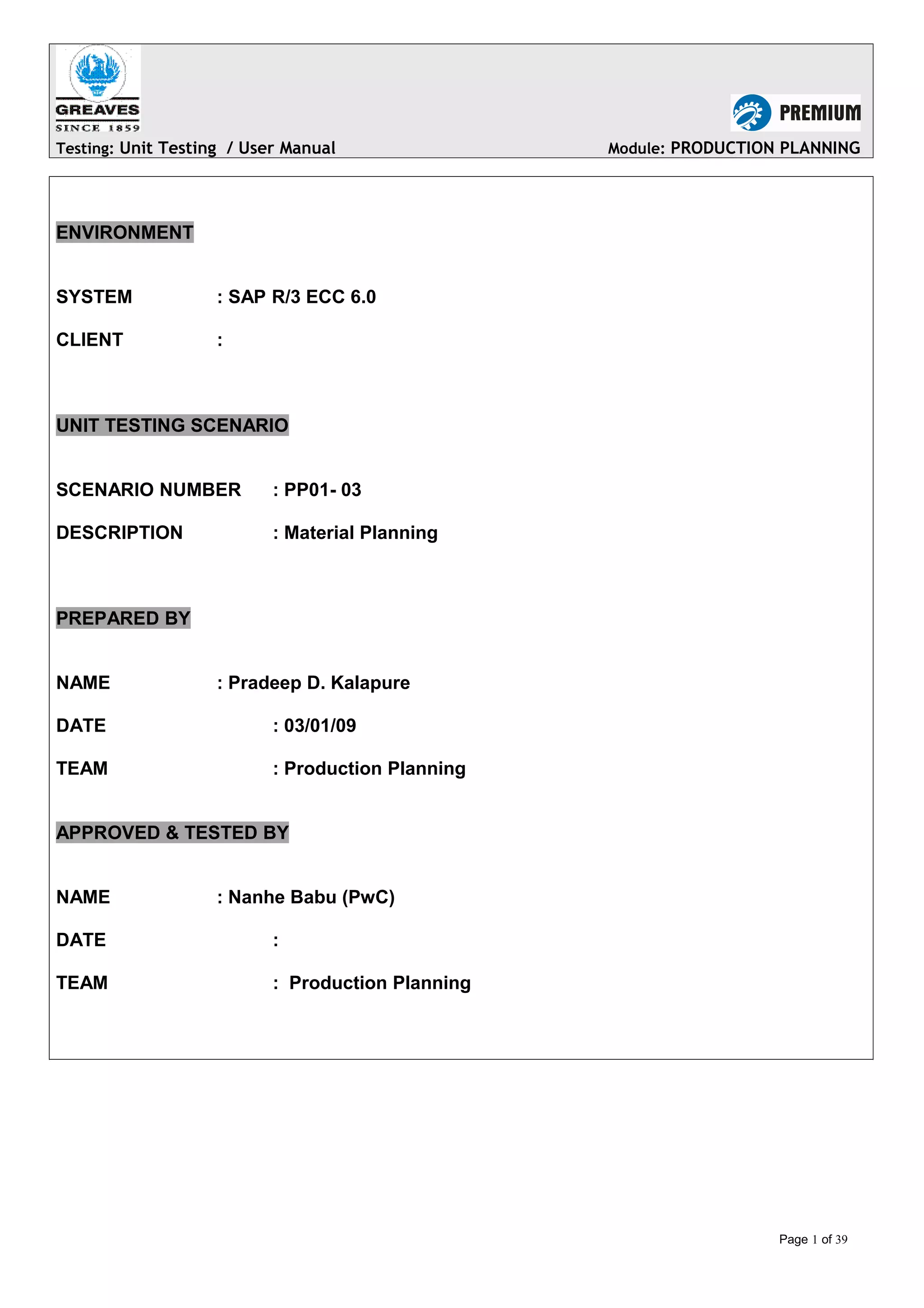 GREAVES
SINCE 1859

PREMIUM

Testing: Unit Testing / User Manual

Module: PRODUCTION PLANNING

ENVIRONMENT

SYSTEM : SAP R/3 ECC 6.0

CLIENT :

UNIT TESTING SCENARIO

SCENARIO NUMBER : PP01- 03

DESCRIPTION : Material Planning

PREPARED BY

NAME : Pradeep D. Kalapure

DATE : 03/01/09

TEAM : Production Planning

APPROVED & TESTED BY

NAME : Nanhe Babu (PwC)

DATE :

TEAM : Production Planning

Page 1 of 39